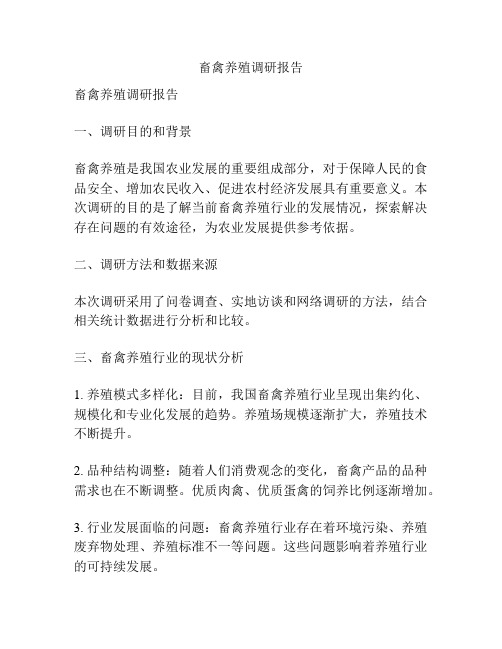 畜禽养殖调研报告

畜禽养殖调研报告

一、调研目的和背景

畜禽养殖是我国农业发展的重要组成部分，对于保障人民的食品安全、增加农民收入、促进农村经济发展具有重要意义。本次调研的目的是了解当前畜禽养殖行业的发展情况，探索解决存在问题的有效途径，为农业发展提供参考依据。

二、调研方法和数据来源

本次调研采用了问卷调查、实地访谈和网络调研的方法，结合相关统计数据进行分析和比较。

三、畜禽养殖行业的现状分析

1. 养殖模式多样化：目前，我国畜禽养殖行业呈现出集约化、规模化和专业化发展的趋势。养殖场规模逐渐扩大，养殖技术不断提升。

2. 品种结构调整：随着人们消费观念的变化，畜禽产品的品种需求也在不断调整。优质肉禽、优质蛋禽的饲养比例逐渐增加。

3. 行业发展面临的问题：畜禽养殖行业存在着环境污染、养殖废弃物处理、养殖标准不一等问题。这些问题影响着养殖行业的可持续发展。